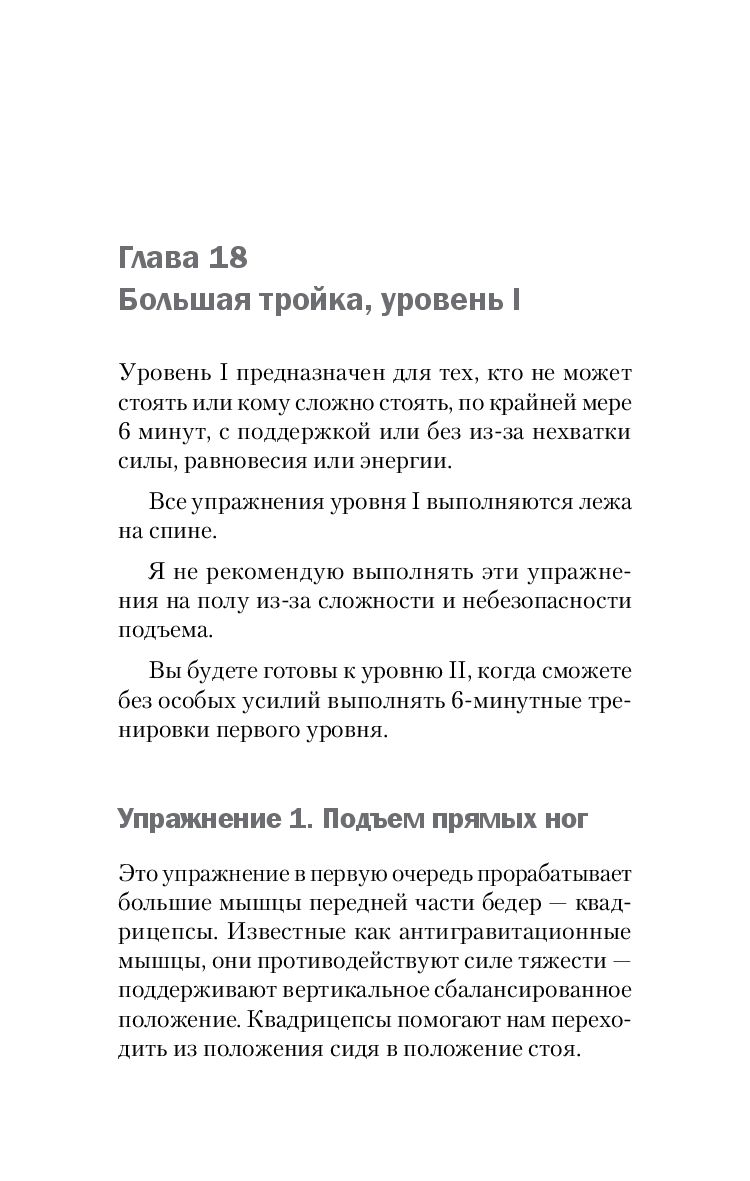 Глава 18
Большая тройка, уровень I

Уровень I предназначен для тех, кто не может стоять или кому сложно стоять, по крайней мере 6 минут, с поддержкой или без из-за нехватки силы, равновесия или энергии.

Все упражнения уровня I выполняются лежа на спине.

Я не рекомендую выполнять эти упражнения на полу из-за сложности и небезопасности подъема.

Вы будете готовы к уровню II, когда сможете без особых усилий выполнять 6-минутные тренировки первого уровня.

Упражнение 1. Подъем прямых ног

Это упражнение в первую очередь прорабатывает большие мышцы передней части бедер — квадрицепсы. Известные как антигравитационные мышцы, они противодействуют силе тяжести — поддерживают вертикальное сбалансированное положение. Квадрицепсы помогают нам переходить из положения сидя в положение стоя.